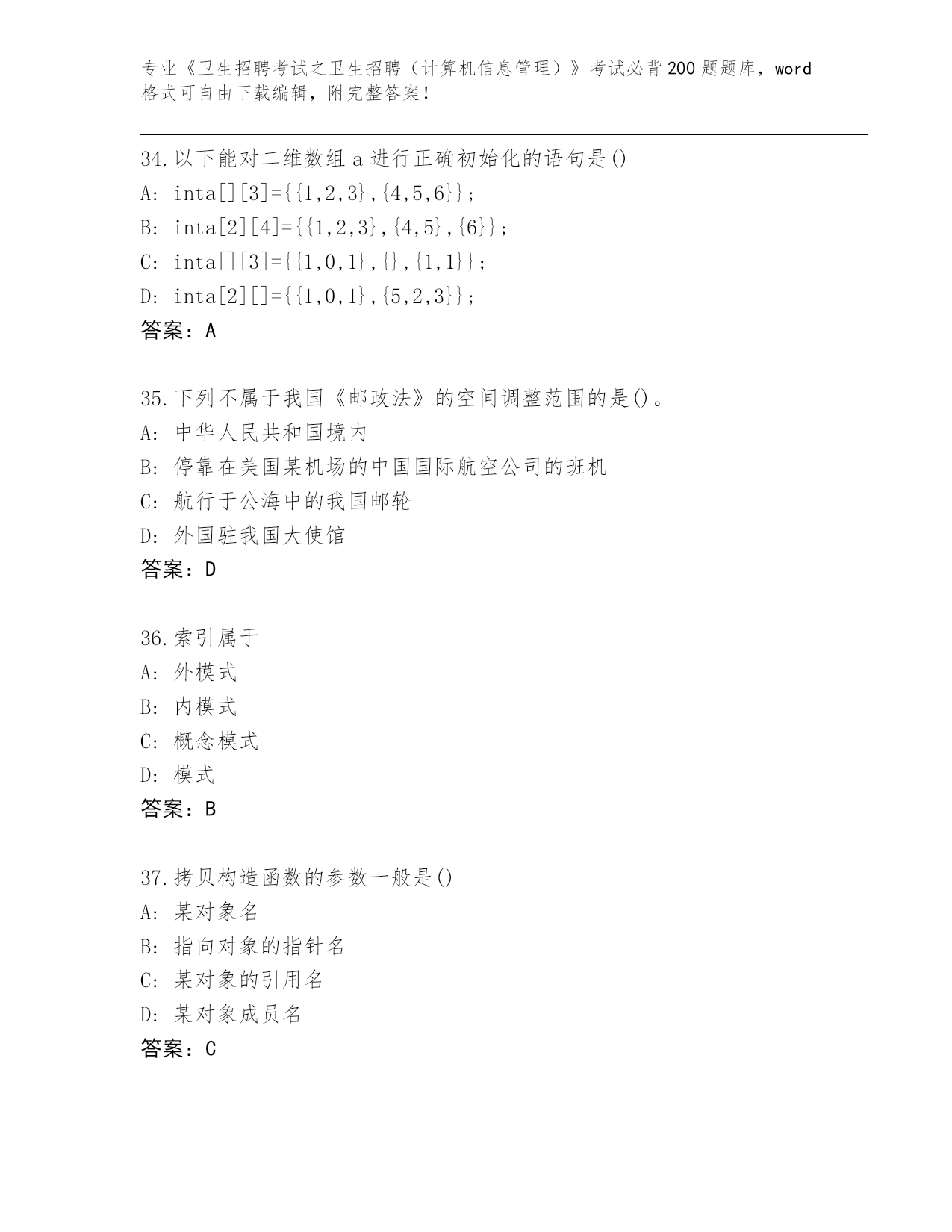 专业《卫生招聘考试之卫生招聘（计算机信息管理）》考试必背200题题库，word格式可自由下载编辑，附完整答案！

34.以下能对二维数组a进行正确初始化的语句是()
A: inta[][3]={{1,2,3},{4,5,6}};
B: inta[2][4]={{1,2,3},{4,5},{6}};
C: inta[][3]={{1,0,1},{},{1,1}};
D: inta[2][]={{1,0,1},{5,2,3}};
答案：A

35.下列不属于我国《邮政法》的空间调整范围的是()。
A: 中华人民共和国境内
B: 停靠在美国某机场的中国国际航空公司的班机
C: 航行于公海中的我国邮轮
D: 外国驻我国大使馆
答案：D

36.索引属于
A: 外模式
B: 内模式
C: 概念模式
D: 模式
答案：B

37.拷贝构造函数的参数一般是()
A: 某对象名
B: 指向对象的指针名
C: 某对象的引用名
D: 某对象成员名
答案：C